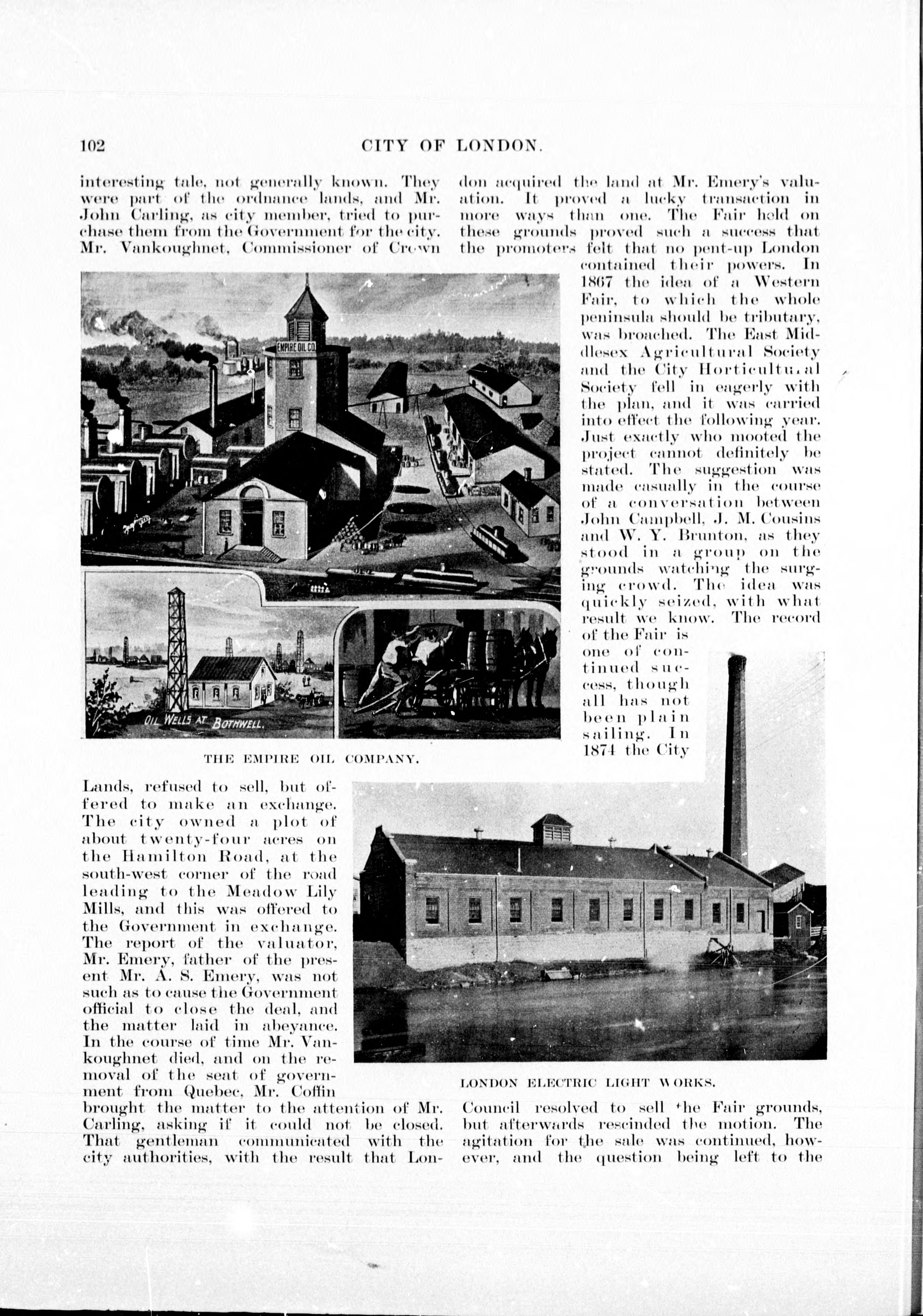 102 CITY OF LONDON.

interesting tale, not generally known. They were part of the ordnance lands, and Mr. John Carling, as city member, tried to purchase them from the Government for the city. Mr. Vankoughnet, Commissioner of Crown

EMPIRE OIL CO.

OIL WELLS AT BOTHWELL.

THE EMPIRE OIL COMPANY.

Lands, refused to sell, but offered to make an exchange. The city owned a plot of about twenty-four acres on the Hamilton Road, at the south-west corner of the road leading to the Meadow Lily Mills, and this was offered to the Government in exchange. The report of the valuator, Mr. Emery, father of the present Mr. A. S. Emery, was not such as to cause the Government official to close the deal, and the matter laid in abeyance. In the course of time Mr. Vankoughnet died, and on the removal of the seat of government from Quebec, Mr. Coffin brought the matter to the attention of Mr. Carling, asking if it could not be closed. That gentleman communicated with the city authorities, with the result that London acquired the land at Mr. Emery's valuation. It proved a lucky transaction in more ways than one. The Fair held on these grounds proved such a success that the promoters felt that no pent-up London contained their powers. In 1867 the idea of a Western Fair, to which the whole peninsula should be tributary, was broached. The East Middlesex Agricultural Society and the City Horticultural Society fell in eagerly with the plan, and it was carried into effect the following year. Just exactly who mooted the project cannot definitely be stated. The suggestion was made casually in the course of a conversation between John Campbell, J. M. Cousins and W. Y. Brunton, as they stood in a group on the grounds watching the surging crowd. The idea was quickly seized, with what result we know. The record of the Fair is one of continued success, though all has not been plain sailing. In 1874 the City

LONDON ELECTRIC LIGHT WORKS.

Council resolved to sell the Fair grounds, but afterwards rescinded the motion. The agitation for the sale was continued, however, and the question being left to the